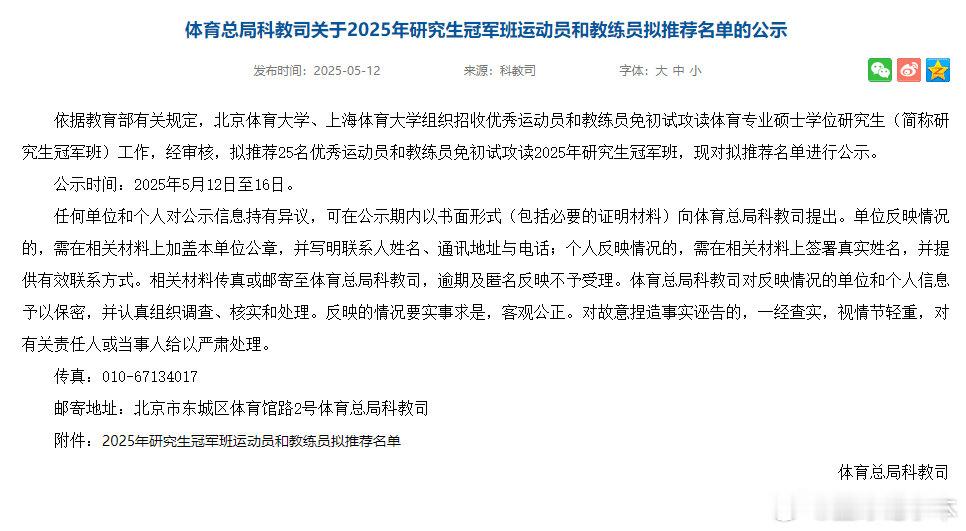 体育总局科教司关于2025年研究生冠军班运动员和教练员拟推荐名单的公示

发布时间：2025-05-12 来源：科教司 字体：大 中 小

依据教育部有关规定，北京体育大学、上海体育大学组织招收优秀运动员和教练员免初试攻读体育专业硕士学位研究生（简称研究生冠军班）工作，经审核，拟推荐25名优秀运动员和教练员免初试攻读2025年研究生冠军班，现对拟推荐名单进行公示。

公示时间：2025年5月12日至16日。

任何单位和个人对公示信息持有异议，可在公示期内以书面形式（包括必要的证明材料）向体育总局科教司提出。单位反映情况的，需在相关材料上加盖本单位公章，并写明联系人姓名、通讯地址与电话；个人反映情况的，需在相关材料上签署真实姓名，并提供有效联系方式。相关材料传真或邮寄至体育总局科教司，逾期及匿名反映不予受理。体育总局科教司对反映情况的单位和个人信息予以保密，并认真组织调查、核实和处理。反映的情况要实事求是，客观公正。对故意捏造事实诬告的，一经查实，视情节轻重，对有关责任人或当事人给以严肃处理。

传真：010-67134017

邮寄地址：北京市东城区体育馆路2号体育总局科教司

附件：2025年研究生冠军班运动员和教练员拟推荐名单

体育总局科教司